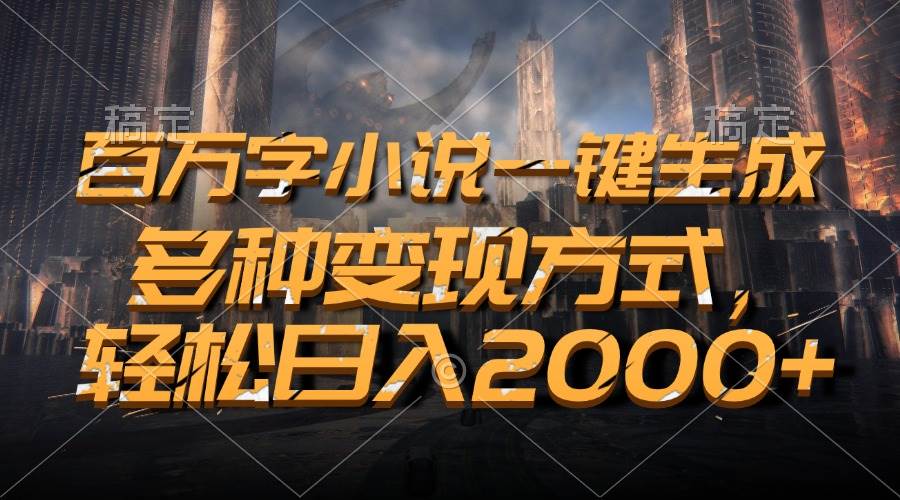 稿定 稿定

百万字小说一键生成

多种变现方式，

轻松日入2000+